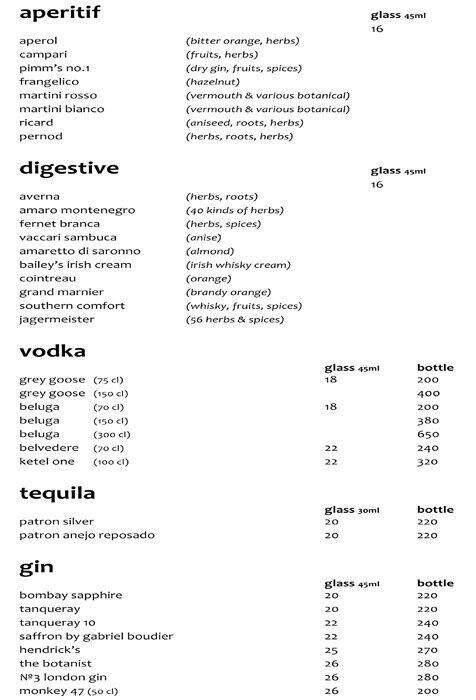 aperitif

glass 45ml
16

aperol (bitter orange, herbs)
campari (fruits, herbs)
pimm's no.1 (dry gin, fruits, spices)
frangelico (hazelnut)
martini rosso (vermouth & various botanical)
martini bianco (vermouth & various botanical)
ricard (aniseed, roots, herbs)
pernod (herbs, roots, herbs)

digestive

glass 45ml
16

averna (herbs, roots)
amaro montenegro (40 kinds of herbs)
fernet branca (herbs, spices)
vaccari sambuca (anise)
amaretto di saronno (almond)
bailey's irish cream (irish whisky cream)
cointreau (orange)
grand marnier (brandy orange)
southern comfort (whisky, fruits, spices)
jagermeister (56 herbs & spices)

vodka

| | glass 45ml | bottle |
|---|---|---|
| grey goose (75 cl) | 18 | 200 |
| grey goose (150 cl) | | 400 |
| beluga (70 cl) | 18 | 200 |
| beluga (150 cl) | | 380 |
| beluga (300 cl) | | 650 |
| belvedere (70 cl) | 22 | 240 |
| ketel one (100 cl) | 22 | 320 |

tequila

| | glass 30ml | bottle |
|---|---|---|
| patron silver | 20 | 220 |
| patron anejo reposado | 20 | 220 |

gin

| | glass 45ml | bottle |
|---|---|---|
| bombay sapphire | 20 | 220 |
| tanqueray | 20 | 220 |
| tanqueray 10 | 22 | 240 |
| saffron by gabriel boudier | 22 | 240 |
| hendrick's | 25 | 270 |
| the botanist | 26 | 280 |
| №3 london gin | 26 | 280 |
| monkey 47 (50 cl) | 26 | 200 |